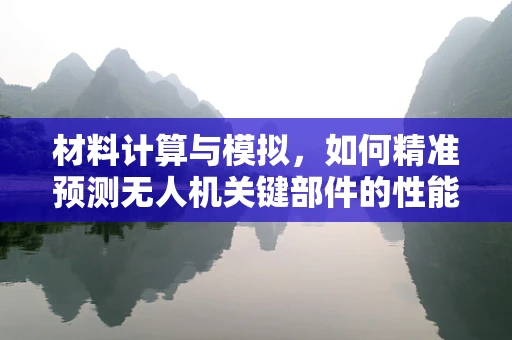 材料计算与模拟，如何精准预测无人机关键部件的性能